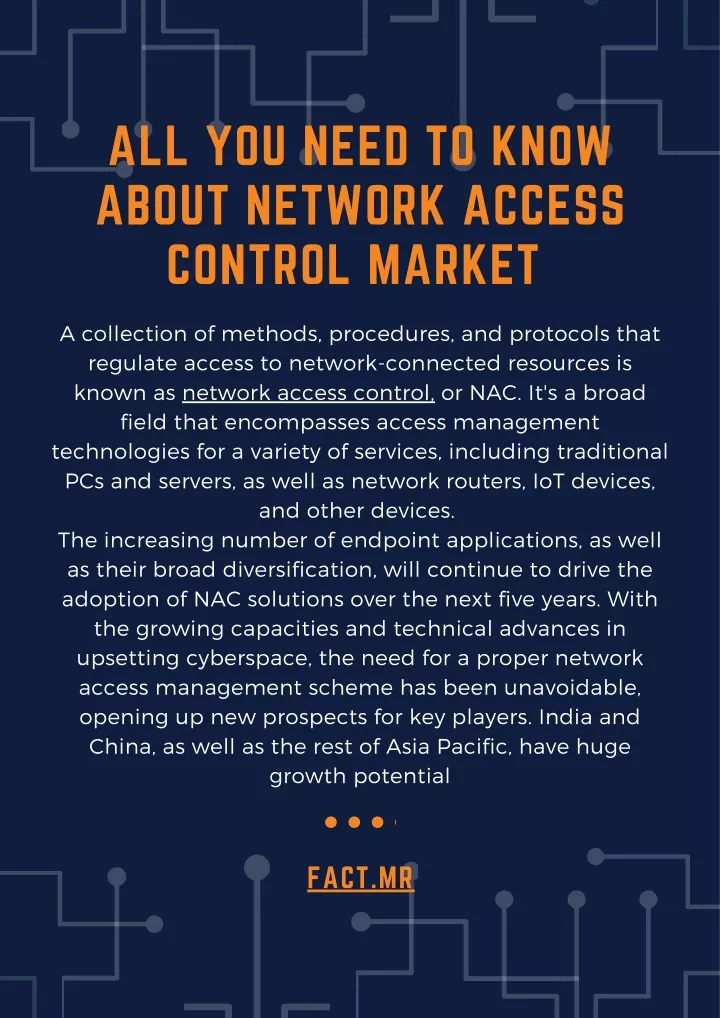 ALL YOU NEED TO KNOW ABOUT NETWORK ACCESS CONTROL MARKET

A collection of methods, procedures, and protocols that regulate access to network-connected resources is known as network access control, or NAC. It's a broad field that encompasses access management technologies for a variety of services, including traditional PCs and servers, as well as network routers, IoT devices, and other devices.
The increasing number of endpoint applications, as well as their broad diversification, will continue to drive the adoption of NAC solutions over the next five years. With the growing capacities and technical advances in upsetting cyberspace, the need for a proper network access management scheme has been unavoidable, opening up new prospects for key players. India and China, as well as the rest of Asia Pacific, have huge growth potential

FACT.MR